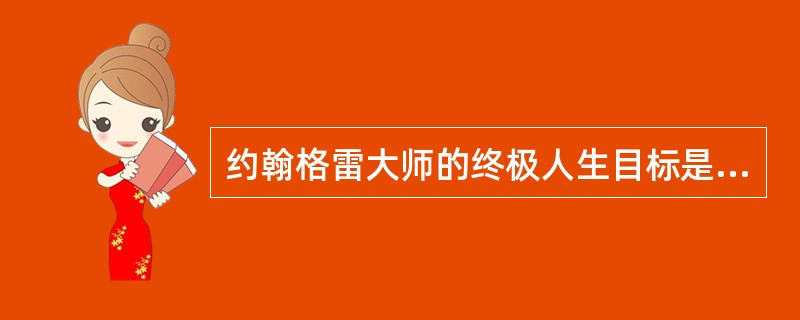 约翰格雷大师的终极人生目标是...